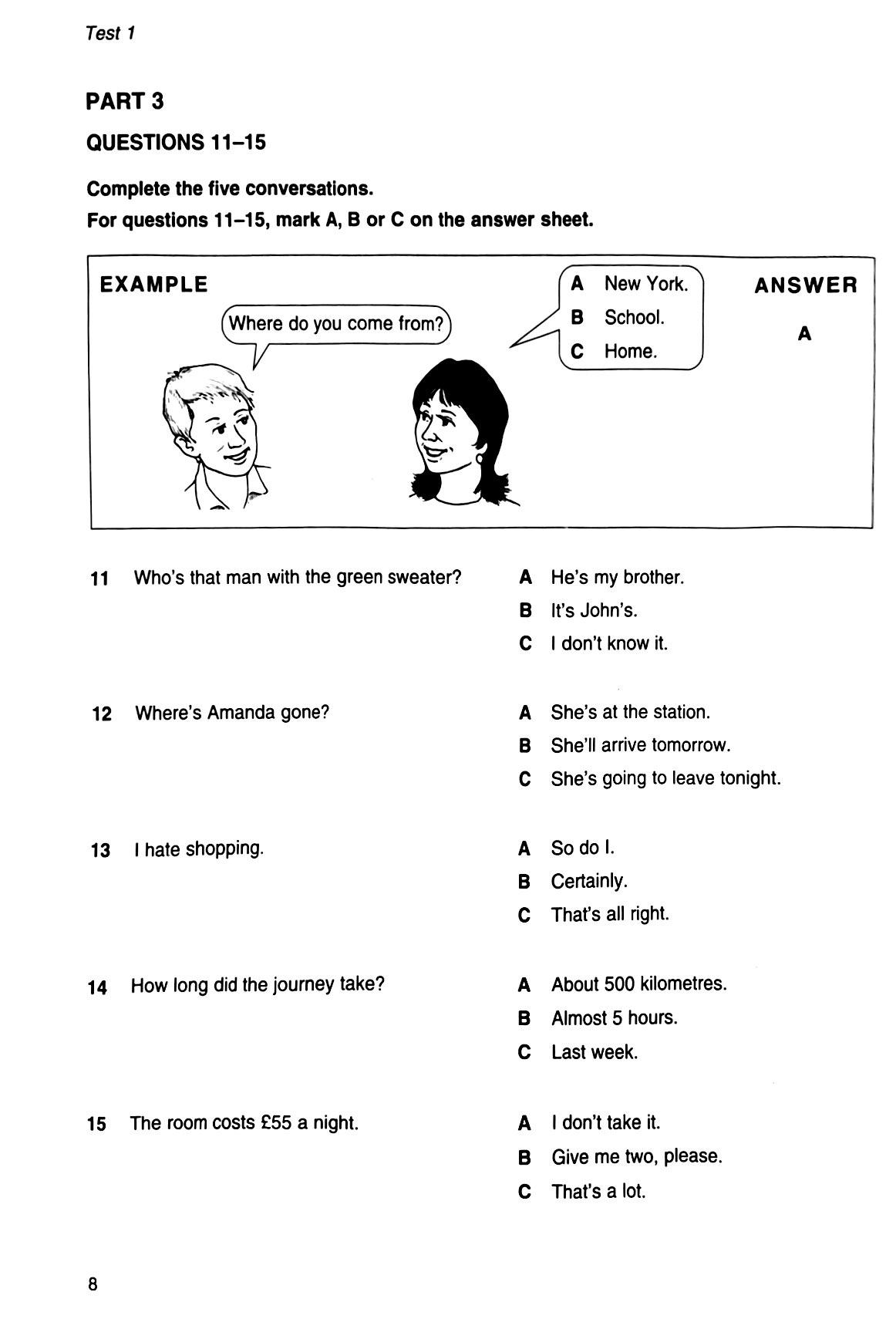 Test 1

PART 3

QUESTIONS 11–15

Complete the five conversations.
For questions 11–15, mark A, B or C on the answer sheet.

EXAMPLE

Where do you come from?

A New York.
B School.
C Home.

ANSWER
A

11 Who's that man with the green sweater?

A He's my brother.
B It's John's.
C I don't know it.

12 Where's Amanda gone?

A She's at the station.
B She'll arrive tomorrow.
C She's going to leave tonight.

13 I hate shopping.

A So do I.
B Certainly.
C That's all right.

14 How long did the journey take?

A About 500 kilometres.
B Almost 5 hours.
C Last week.

15 The room costs £55 a night.

A I don't take it.
B Give me two, please.
C That's a lot.

8